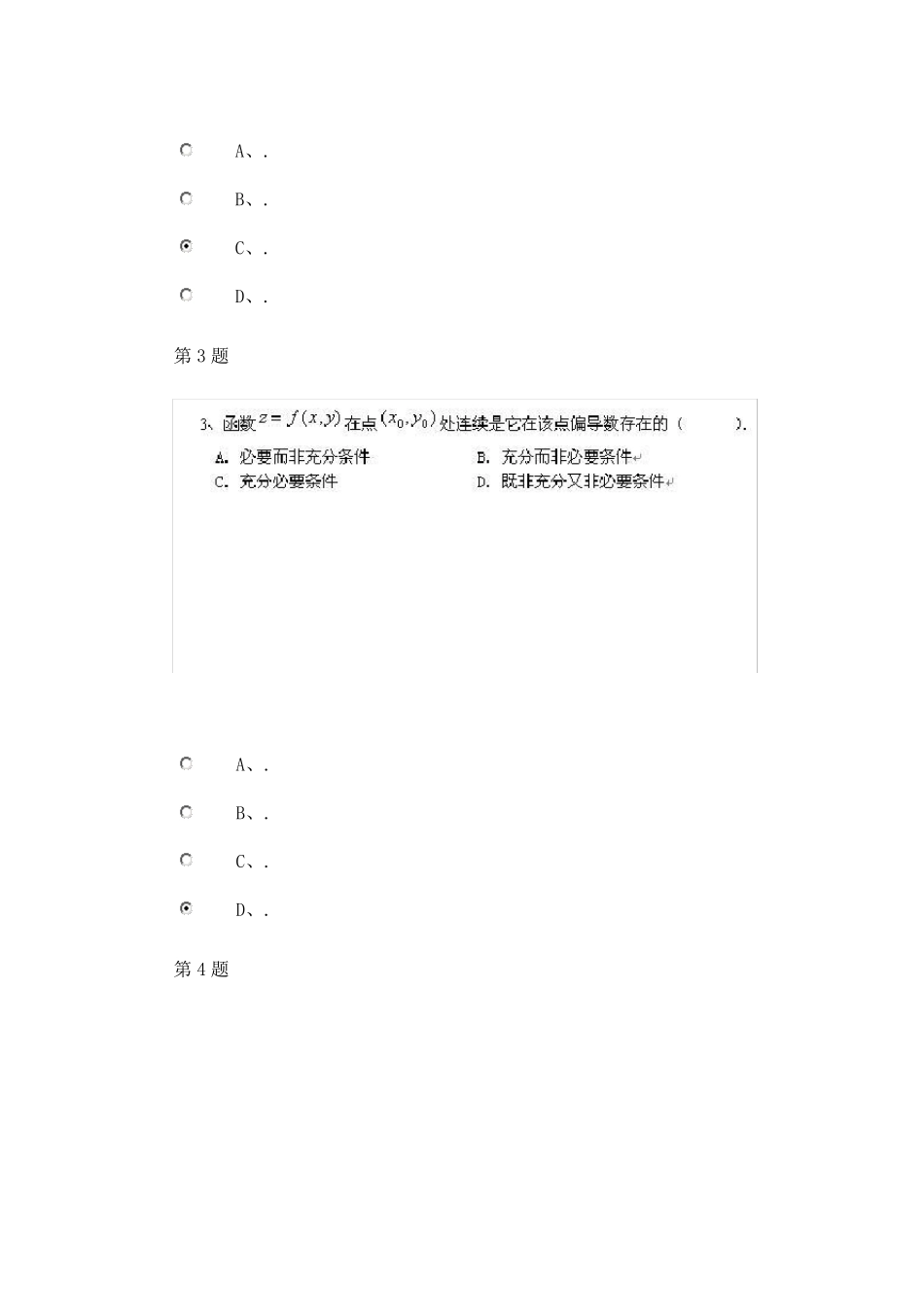 A、.

B、.

C、.

D、.

第 3 题

3、函数 $z=f(x,y)$ 在点 $(x_0,y_0)$ 处连续是它在该点偏导数存在的（ ）.

A. 必要而非充分条件
B. 充分而非必要条件
C. 充分必要条件
D. 既非充分又非必要条件

A、.

B、.

C、.

D、.

第 4 题